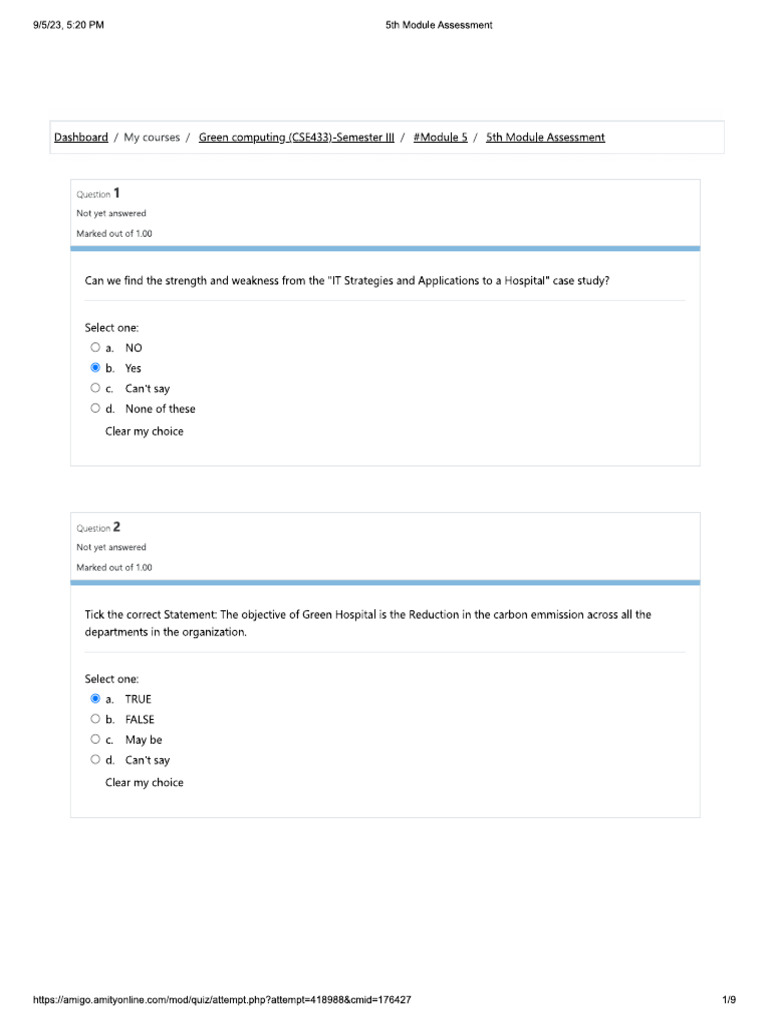 9/5/23, 5:20 PM

5th Module Assessment

Dashboard / My courses / Green computing (CSE433)-Semester III / #Module 5 / 5th Module Assessment

Question 1
Not yet answered
Marked out of 1.00

Can we find the strength and weakness from the "IT Strategies and Applications to a Hospital" case study?

Select one:
a. NO
b. Yes
c. Can't say
d. None of these
Clear my choice

Question 2
Not yet answered
Marked out of 1.00

Tick the correct Statement: The objective of Green Hospital is the Reduction in the carbon emmission across all the departments in the organization.

Select one:
a. TRUE
b. FALSE
c. May be
d. Can't say
Clear my choice

https://amigo.amityonline.com/mod/quiz/attempt.php?attempt=418988&cmid=176427

1/9